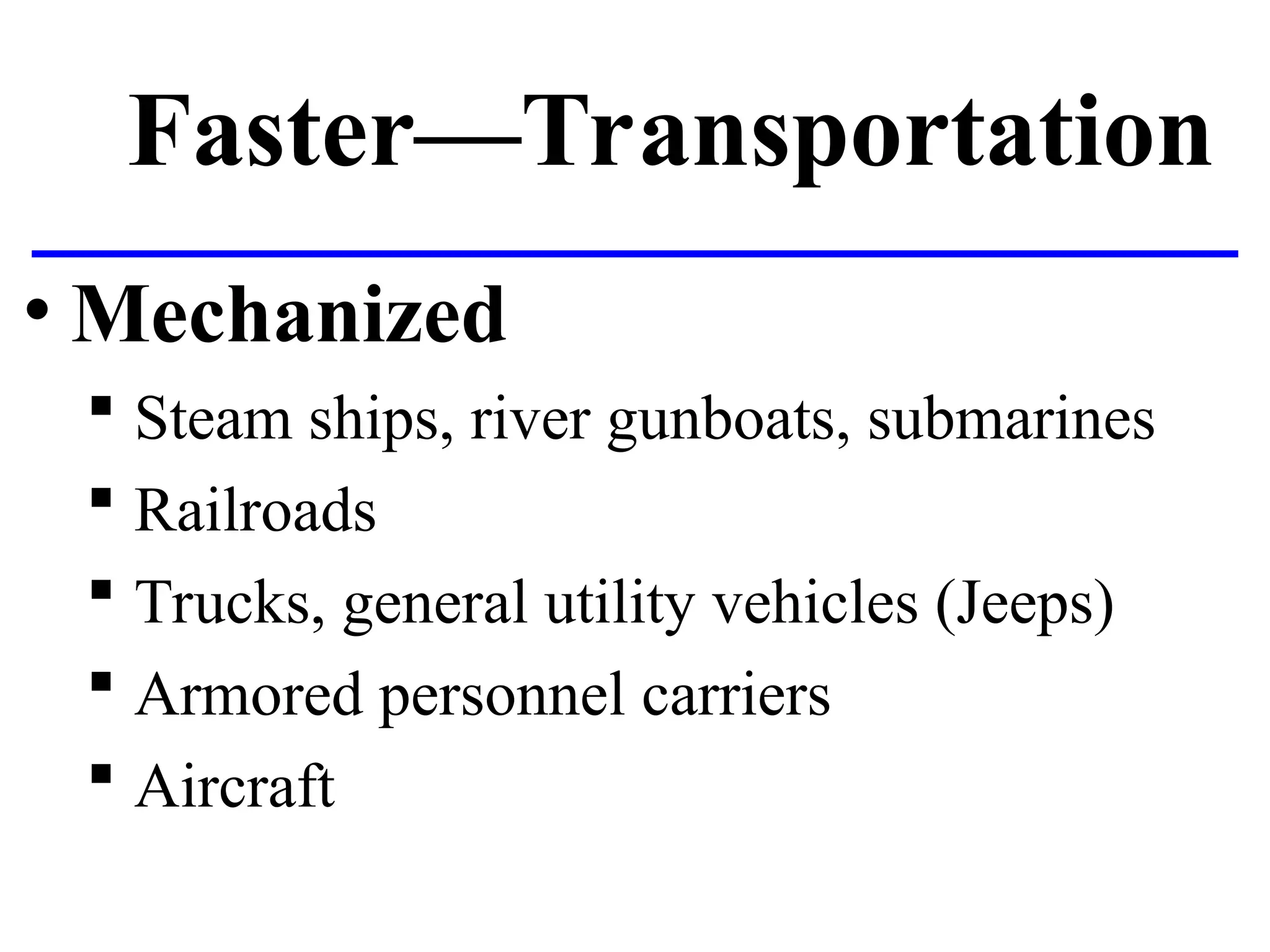 Faster—Transportation

• Mechanized
▪ Steam ships, river gunboats, submarines
▪ Railroads
▪ Trucks, general utility vehicles (Jeeps)
▪ Armored personnel carriers
▪ Aircraft